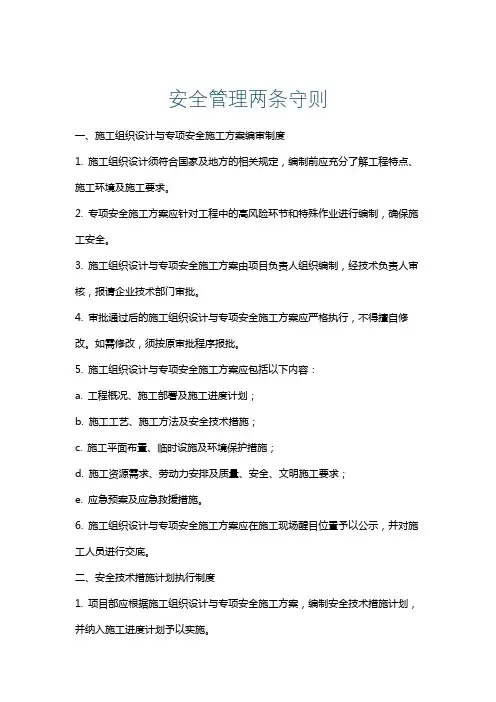 安全管理两条守则

一、施工组织设计与专项安全施工方案编审制度

1. 施工组织设计须符合国家及地方的相关规定，编制前应充分了解工程特点、施工环境及施工要求。

2. 专项安全施工方案应针对工程中的高风险环节和特殊作业进行编制，确保施工安全。

3. 施工组织设计与专项安全施工方案由项目负责人组织编制，经技术负责人审核，报请企业技术部门审批。

4. 审批通过后的施工组织设计与专项安全施工方案应严格执行，不得擅自修改。如需修改，须按原审批程序报批。

5. 施工组织设计与专项安全施工方案应包括以下内容：

a. 工程概况、施工部署及施工进度计划；

b. 施工工艺、施工方法及安全技术措施；

c. 施工平面布置、临时设施及环境保护措施；

d. 施工资源需求、劳动力安排及质量、安全、文明施工要求；

e. 应急预案及应急救援措施。

6. 施工组织设计与专项安全施工方案应在施工现场醒目位置予以公示，并对施工人员进行交底。

二、安全技术措施计划执行制度

1. 项目部应根据施工组织设计与专项安全施工方案，编制安全技术措施计划，并纳入施工进度计划予以实施。